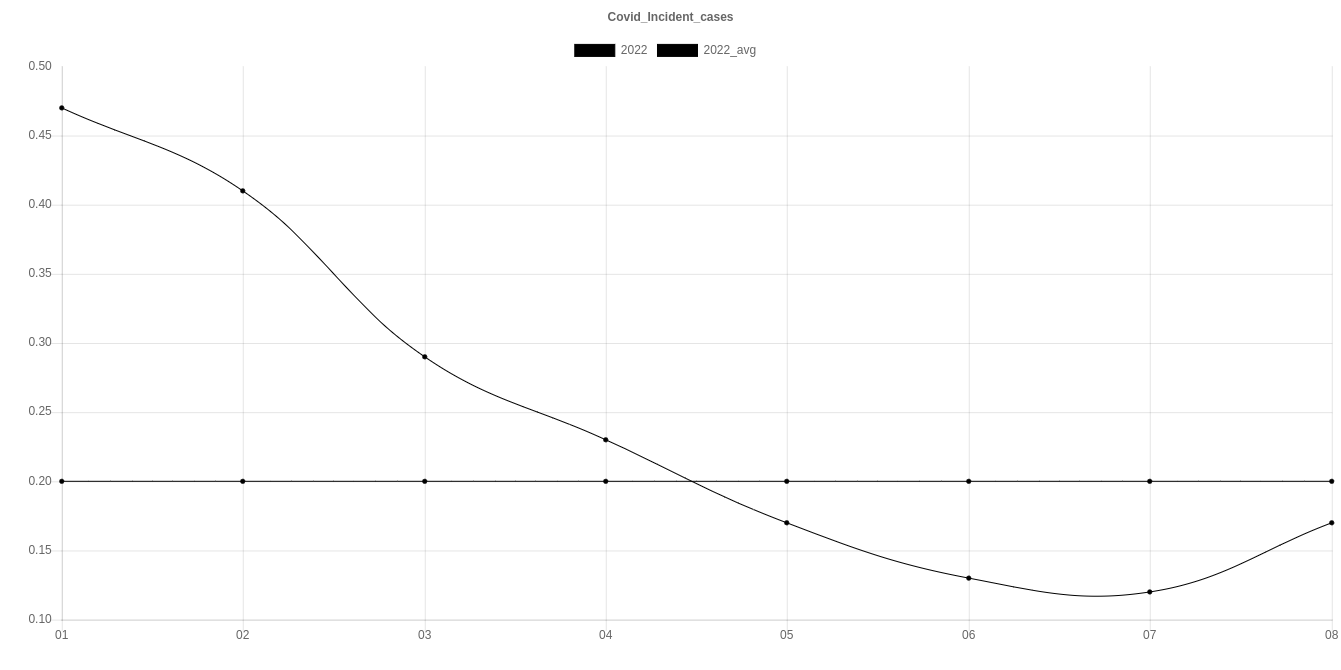 Covid_Incident_cases

2022 2022_avg

0.50
0.45
0.40
0.35
0.30
0.25
0.20
0.15
0.10

01 02 03 04 05 06 07 08